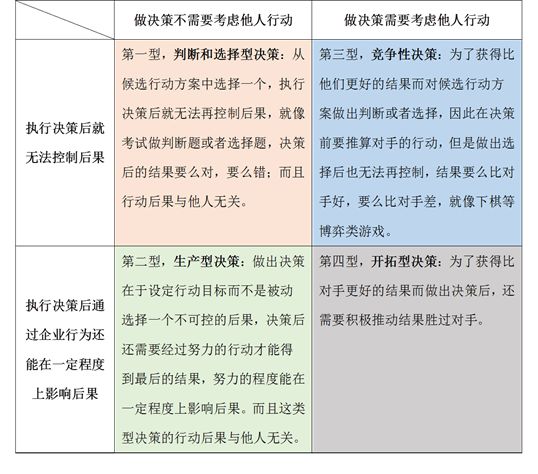 | | 做决策不需要考虑他人行动 | 做决策需要考虑他人行动 |
|---|---|---|
| 执行决策后就无法控制后果 | 第一型，**判断和选择型决策**：从候选行动方案中选择一个，执行决策后就无法再控制后果，就像考试做判断题或者选择题，决策后的结果要么对，要么错；而且行动后果与他人无关。 | 第三型，**竞争性决策**：为了获得比他们更好的结果而对候选行动方案做出判断或者选择，因此在决策前要推算对手的行动，但是做出选择后也无法再控制，结果要么比对手好，要么比对手差，就像下棋等博弈类游戏。 |
| 执行决策后通过企业行为还能在一定程度上影响后果 | 第二型，**生产型决策**：做出决策在于设定行动目标而不是被动选择一个不可控的后果，决策后还需要经过努力的行动才能得到最后的结果，努力的程度能在一定程度上影响后果。而且这类型决策的行动后果与他人无关。 | 第四型，**开拓型决策**：为了获得比对手更好的结果而做出决策后，还需要积极推动结果胜过对手。 |